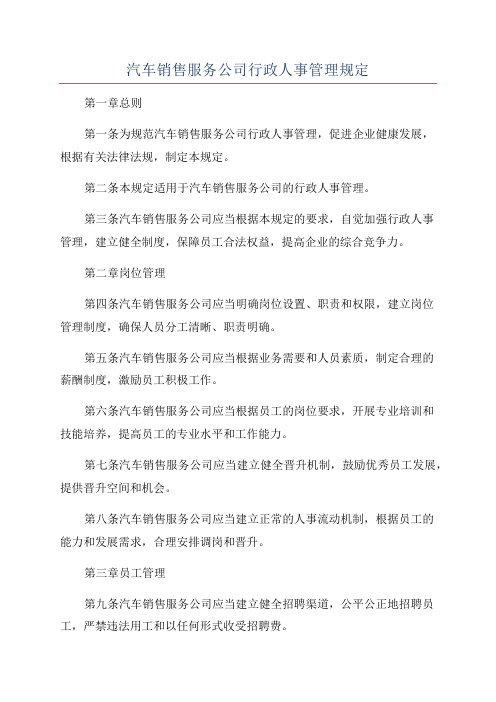 汽车销售服务公司行政人事管理规定

第一章总则

第一条为规范汽车销售服务公司行政人事管理，促进企业健康发展，根据有关法律法规，制定本规定。

第二条本规定适用于汽车销售服务公司的行政人事管理。

第三条汽车销售服务公司应当根据本规定的要求，自觉加强行政人事管理，建立健全制度，保障员工合法权益，提高企业的综合竞争力。

第二章岗位管理

第四条汽车销售服务公司应当明确岗位设置、职责和权限，建立岗位管理制度，确保人员分工清晰、职责明确。

第五条汽车销售服务公司应当根据业务需要和人员素质，制定合理的薪酬制度，激励员工积极工作。

第六条汽车销售服务公司应当根据员工的岗位要求，开展专业培训和技能培养，提高员工的专业水平和工作能力。

第七条汽车销售服务公司应当建立健全晋升机制，鼓励优秀员工发展，提供晋升空间和机会。

第八条汽车销售服务公司应当建立正常的人事流动机制，根据员工的能力和发展需求，合理安排调岗和晋升。

第三章员工管理

第九条汽车销售服务公司应当建立健全招聘渠道，公平公正地招聘员工，严禁违法用工和以任何形式收受招聘费。